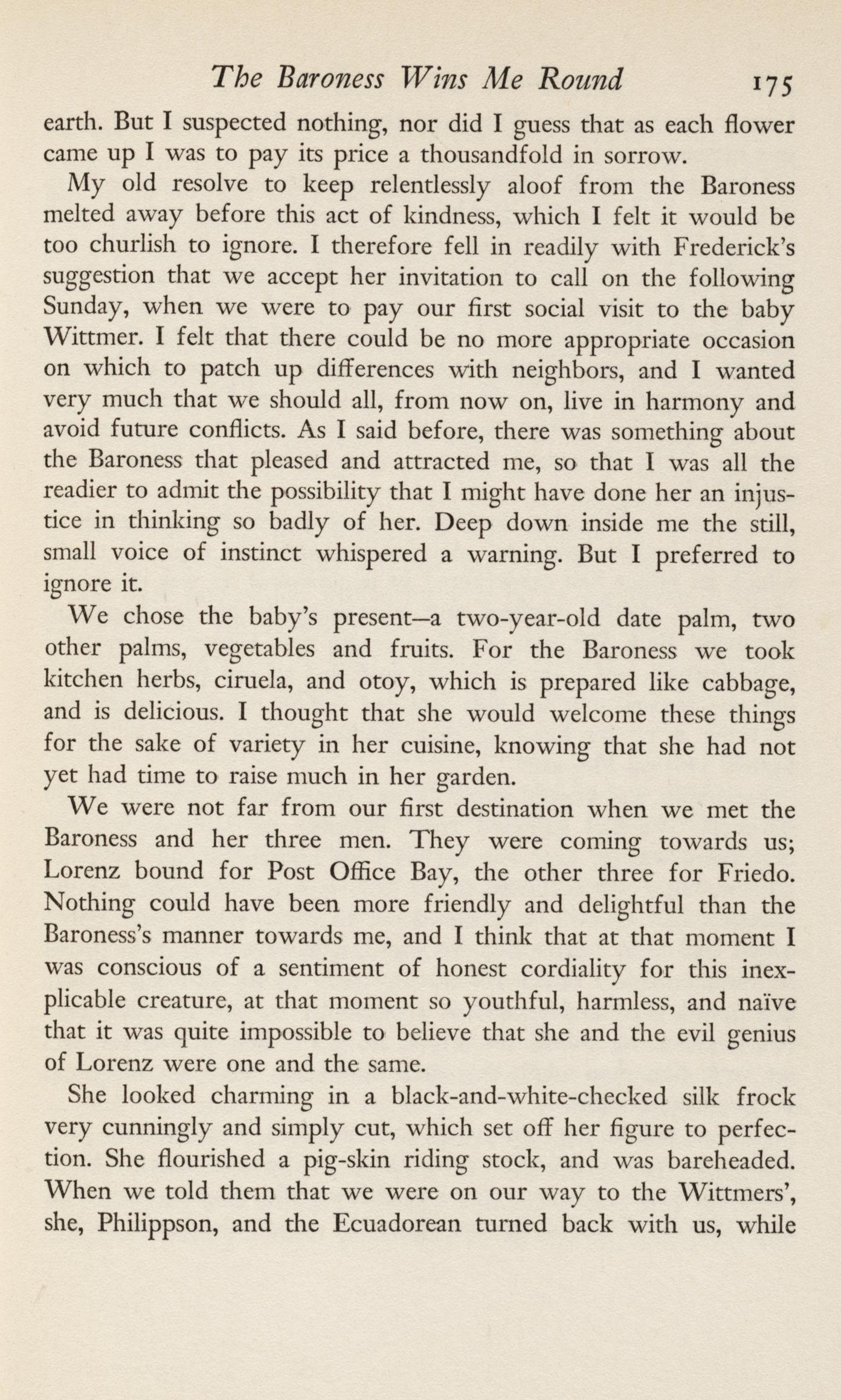 The Baroness Wins Me Round 175

earth. But I suspected nothing, nor did I guess that as each flower came up I was to pay its price a thousandfold in sorrow.

My old resolve to keep relentlessly aloof from the Baroness melted away before this act of kindness, which I felt it would be too churlish to ignore. I therefore fell in readily with Frederick's suggestion that we accept her invitation to call on the following Sunday, when we were to pay our first social visit to the baby Wittmer. I felt that there could be no more appropriate occasion on which to patch up differences with neighbors, and I wanted very much that we should all, from now on, live in harmony and avoid future conflicts. As I said before, there was something about the Baroness that pleased and attracted me, so that I was all the readier to admit the possibility that I might have done her an injustice in thinking so badly of her. Deep down inside me the still, small voice of instinct whispered a warning. But I preferred to ignore it.

We chose the baby's present—a two-year-old date palm, two other palms, vegetables and fruits. For the Baroness we took kitchen herbs, ciruela, and otoy, which is prepared like cabbage, and is delicious. I thought that she would welcome these things for the sake of variety in her cuisine, knowing that she had not yet had time to raise much in her garden.

We were not far from our first destination when we met the Baroness and her three men. They were coming towards us; Lorenz bound for Post Office Bay, the other three for Friedo. Nothing could have been more friendly and delightful than the Baroness's manner towards me, and I think that at that moment I was conscious of a sentiment of honest cordiality for this inexplicable creature, at that moment so youthful, harmless, and naïve that it was quite impossible to believe that she and the evil genius of Lorenz were one and the same.

She looked charming in a black-and-white-checked silk frock very cunningly and simply cut, which set off her figure to perfection. She flourished a pig-skin riding stock, and was bareheaded. When we told them that we were on our way to the Wittmers', she, Philippson, and the Ecuadorean turned back with us, while